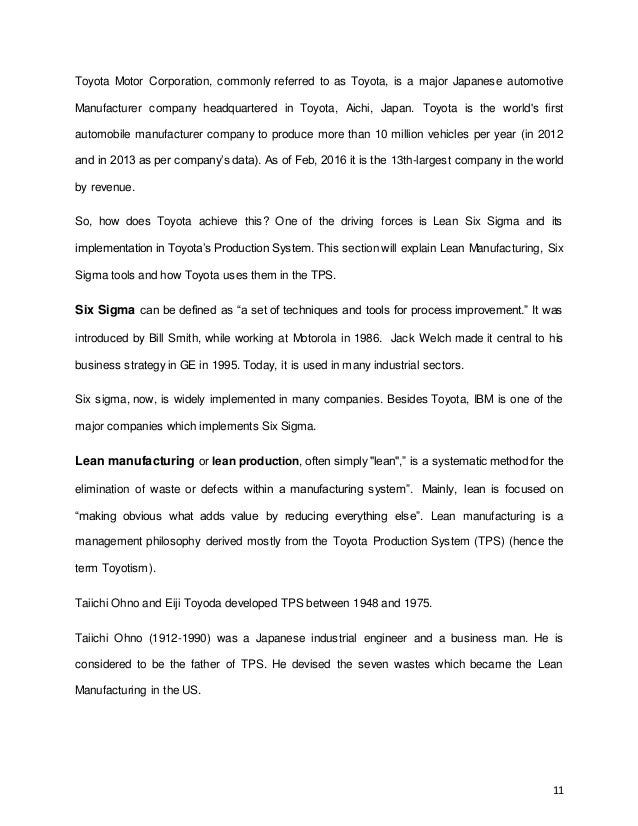 Toyota Motor Corporation, commonly referred to as Toyota, is a major Japanese automotive Manufacturer company headquartered in Toyota, Aichi, Japan. Toyota is the world's first automobile manufacturer company to produce more than 10 million vehicles per year (in 2012 and in 2013 as per company's data). As of Feb, 2016 it is the 13th-largest company in the world by revenue.

So, how does Toyota achieve this? One of the driving forces is Lean Six Sigma and its implementation in Toyota's Production System. This section will explain Lean Manufacturing, Six Sigma tools and how Toyota uses them in the TPS.

Six Sigma can be defined as "a set of techniques and tools for process improvement." It was introduced by Bill Smith, while working at Motorola in 1986. Jack Welch made it central to his business strategy in GE in 1995. Today, it is used in many industrial sectors.

Six sigma, now, is widely implemented in many companies. Besides Toyota, IBM is one of the major companies which implements Six Sigma.

Lean manufacturing or lean production, often simply "lean"," is a systematic method for the elimination of waste or defects within a manufacturing system". Mainly, lean is focused on "making obvious what adds value by reducing everything else". Lean manufacturing is a management philosophy derived mostly from the Toyota Production System (TPS) (hence the term Toyotism).

Taiichi Ohno and Eiji Toyoda developed TPS between 1948 and 1975.

Taiichi Ohno (1912-1990) was a Japanese industrial engineer and a business man. He is considered to be the father of TPS. He devised the seven wastes which became the Lean Manufacturing in the US.

11